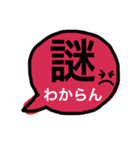 謎
わからん